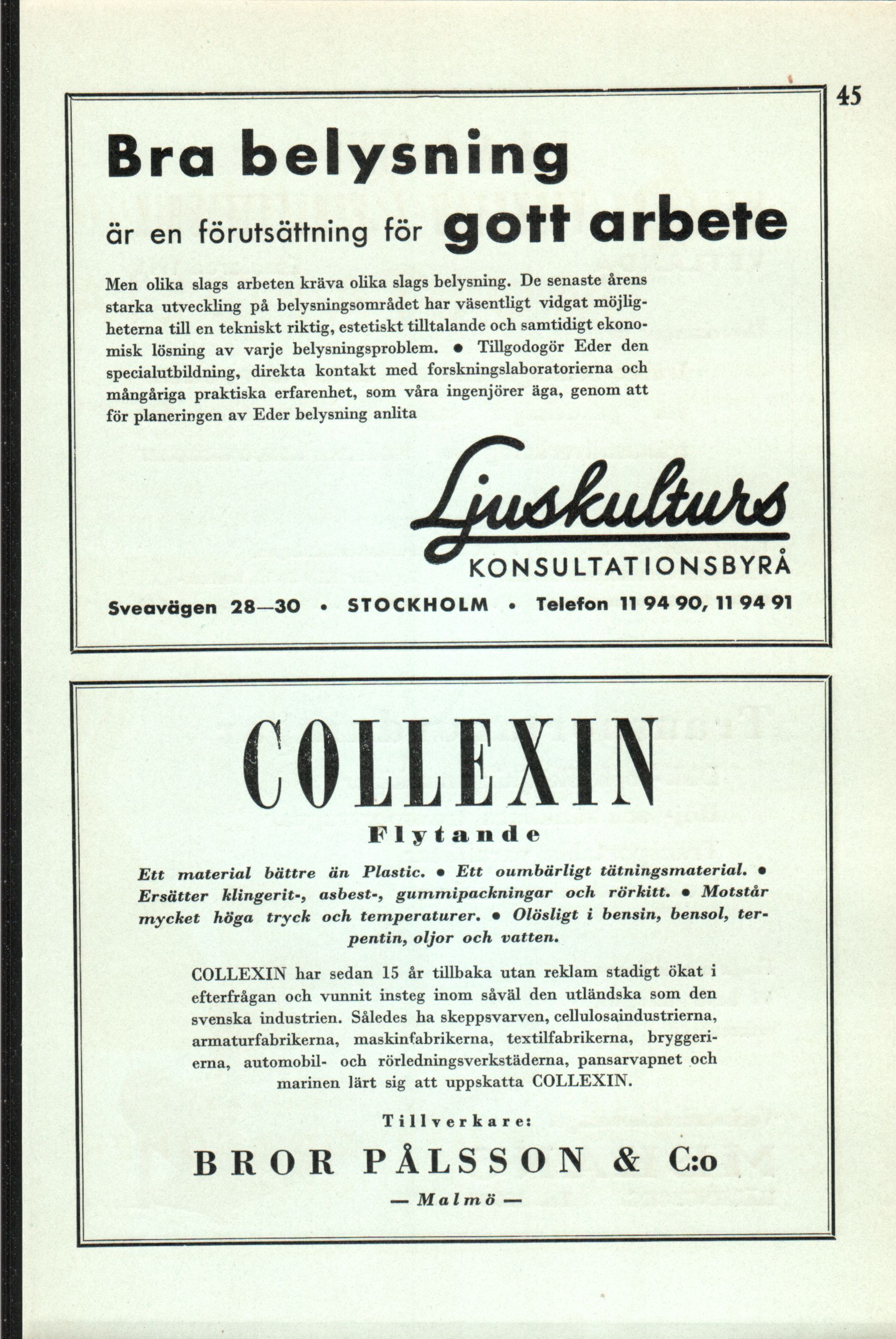 45

Bra belysning

är en förutsättning för gott arbete

Men olika slags arbeten kräva olika slags belysning. De senaste årens starka utveckling på belysningsområdet har väsentligt vidgat möjligheterna till en tekniskt riktig, estetiskt tilltalande och samtidigt ekonomisk lösning av varje belysningsproblem. • Tillgodogör Eder den specialutbildning, direkta kontakt med forskningslaboratorierna och mångåriga praktiska erfarenhet, som våra ingenjörer äga, genom att för planeringen av Eder belysning anlita

Ljuskulturs

KONSULTATIONSBYRÅ

Sveavägen 28—30 • STOCKHOLM • Telefon 11 94 90, 11 94 91

COLLEXIN

Flytande

Ett material bättre än Plastic. • Ett oumbärligt tätningsmaterial. • Ersätter klingerit-, asbest-, gummipackningar och rörkitt. • Motstår mycket höga tryck och temperaturer. • Olösligt i bensin, bensol, terpentin, oljor och vatten.

COLLEXIN har sedan 15 år tillbaka utan reklam stadigt ökat i efterfrågan och vunnit insteg inom såväl den utländska som den svenska industrien. Således ha skeppsvarven, cellulosaindustrierna, armaturfabrikerna, maskinfabrikerna, textilfabrikerna, bryggerierna, automobil- och rörledningsverkstäderna, pansarvapnet och marinen lärt sig att uppskatta COLLEXIN.

Tillverkare:

BROR PÅLSSON & C:o

— Malmö —